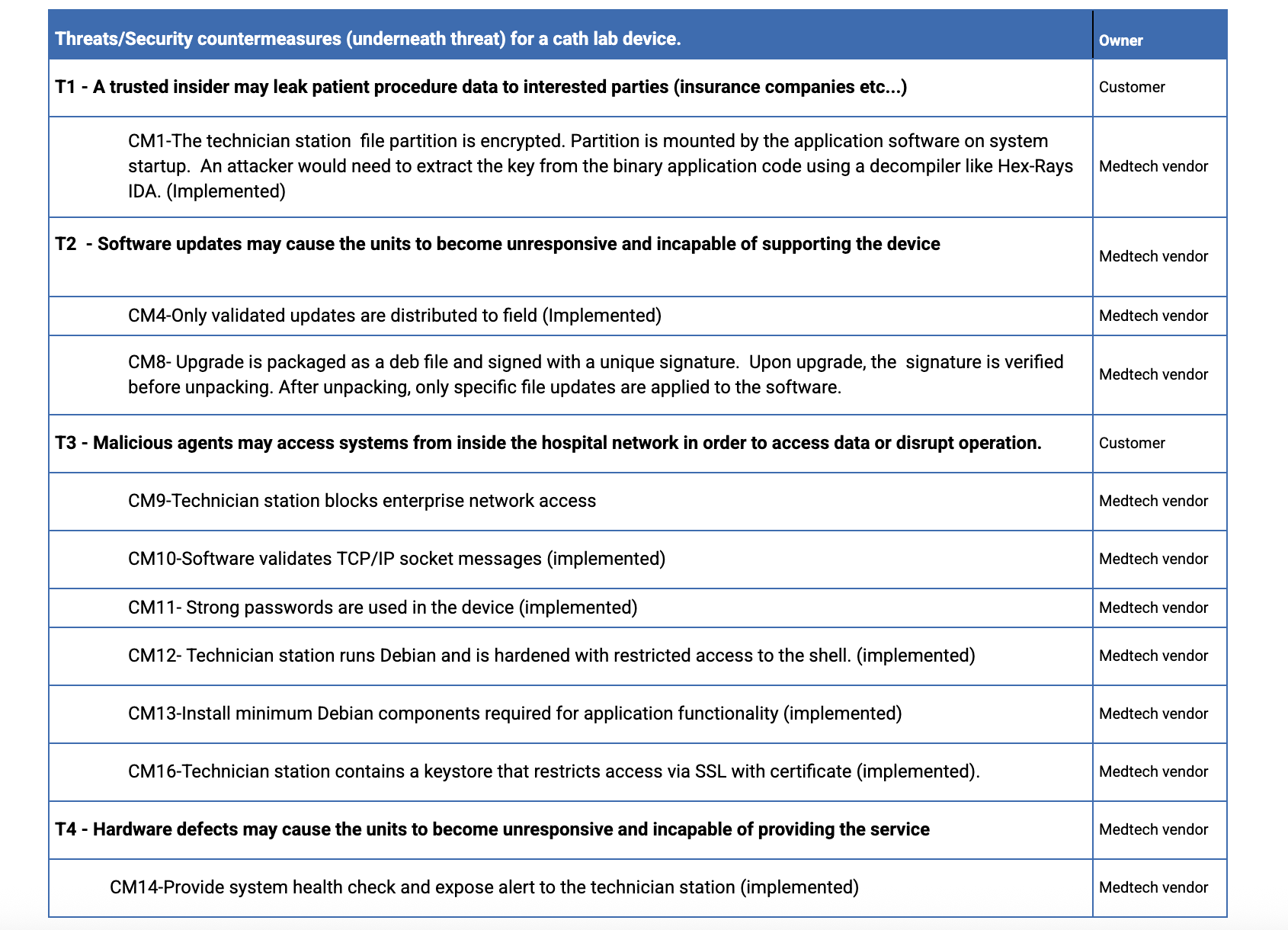 | Threats/Security countermeasures (underneath threat) for a cath lab device. | Owner |
|---|---|
| T1 - A trusted insider may leak patient procedure data to interested parties (insurance companies etc...) | Customer |
| CM1-The technician station file partition is encrypted. Partition is mounted by the application software on system startup. An attacker would need to extract the key from the binary application code using a decompiler like Hex-Rays IDA. (Implemented) | Medtech vendor |
| T2 - Software updates may cause the units to become unresponsive and incapable of supporting the device | Medtech vendor |
| CM4-Only validated updates are distributed to field (Implemented) | Medtech vendor |
| CM8- Upgrade is packaged as a deb file and signed with a unique signature. Upon upgrade, the signature is verified before unpacking. After unpacking, only specific file updates are applied to the software. | Medtech vendor |
| T3 - Malicious agents may access systems from inside the hospital network in order to access data or disrupt operation. | Customer |
| CM9-Technician station blocks enterprise network access | Medtech vendor |
| CM10-Software validates TCP/IP socket messages (implemented) | Medtech vendor |
| CM11- Strong passwords are used in the device (implemented) | Medtech vendor |
| CM12- Technician station runs Debian and is hardened with restricted access to the shell. (implemented) | Medtech vendor |
| CM13-Install minimum Debian components required for application functionality (implemented) | Medtech vendor |
| CM16-Technician station contains a keystore that restricts access via SSL with certificate (implemented). | Medtech vendor |
| T4 - Hardware defects may cause the units to become unresponsive and incapable of providing the service | Medtech vendor |
| CM14-Provide system health check and expose alert to the technician station (implemented) | Medtech vendor |